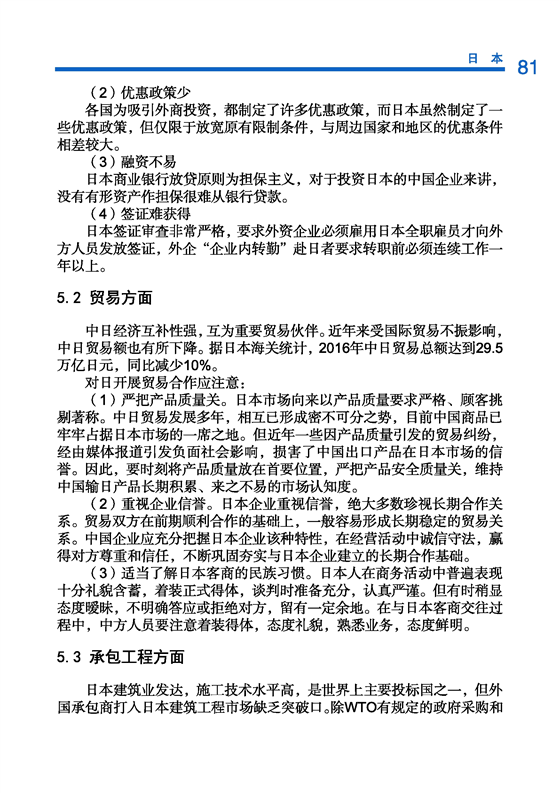 日 本 81

（2）优惠政策少

各国为吸引外商投资，都制定了许多优惠政策，而日本虽然制定了一些优惠政策，但仅限于放宽原有限制条件，与周边国家和地区的优惠条件相差较大。

（3）融资不易

日本商业银行放贷原则为担保主义，对于投资日本的中国企业来讲，没有有形资产作担保很难从银行贷款。

（4）签证难获得

日本签证审查非常严格，要求外资企业必须雇用日本全职雇员才向外方人员发放签证，外企“企业内转勤”赴日者要求转职前必须连续工作一年以上。

5.2 贸易方面

中日经济互补性强，互为重要贸易伙伴。近年来受国际贸易不振影响，中日贸易额也有所下降。据日本海关统计，2016年中日贸易总额达到29.5万亿日元，同比减少10%。

对日开展贸易合作应注意：

（1）严把产品质量关。日本市场向来以产品质量要求严格、顾客挑剔著称。中日贸易发展多年，相互已形成密不可分之势，目前中国商品已牢牢占据日本市场的一席之地。但近年一些因产品质量引发的贸易纠纷，经由媒体报道引发负面社会影响，损害了中国出口产品在日本市场的信誉。因此，要时刻将产品质量放在首要位置，严把产品安全质量关，维持中国输日产品长期积累、来之不易的市场认知度。

（2）重视企业信誉。日本企业重视信誉，绝大多数珍视长期合作关系。贸易双方在前期顺利合作的基础上，一般容易形成长期稳定的贸易关系。中国企业应充分把握日本企业该种特性，在经营活动中诚信守法，赢得对方尊重和信任，不断巩固夯实与日本企业建立的长期合作基础。

（3）适当了解日本客商的民族习惯。日本人在商务活动中普遍表现十分礼貌含蓄，着装正式得体，谈判时准备充分，认真严谨。但有时稍显态度暧昧，不明确答应或拒绝对方，留有一定余地。在与日本客商交往过程中，中方人员要注意着装得体，态度礼貌，熟悉业务，态度鲜明。

5.3 承包工程方面

日本建筑业发达，施工技术水平高，是世界上主要投标国之一，但外国承包商打入日本建筑工程市场缺乏突破口。除WTO有规定的政府采购和